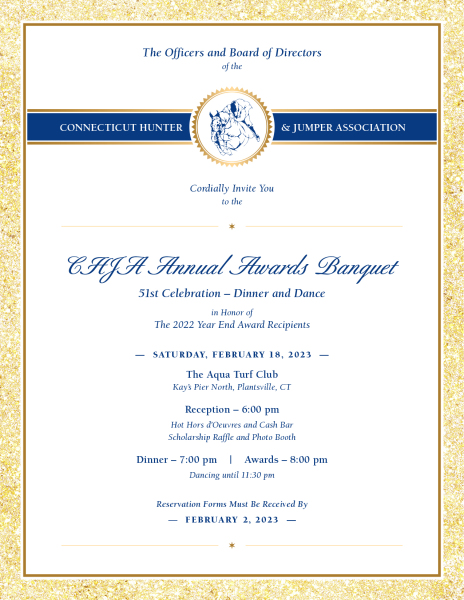 The Officers and Board of Directors
of the

CONNECTICUT HUNTER & JUMPER ASSOCIATION

Cordially Invite You
to the

CHJA Annual Awards Banquet

51st Celebration – Dinner and Dance

in Honor of
The 2022 Year End Award Recipients

— SATURDAY, FEBRUARY 18, 2023 —

The Aqua Turf Club
Kay's Pier North, Plantsville, CT

Reception – 6:00 pm
Hot Hors d'Oeuvres and Cash Bar
Scholarship Raffle and Photo Booth

Dinner – 7:00 pm | Awards – 8:00 pm
Dancing until 11:30 pm

Reservation Forms Must Be Received By
— FEBRUARY 2, 2023 —